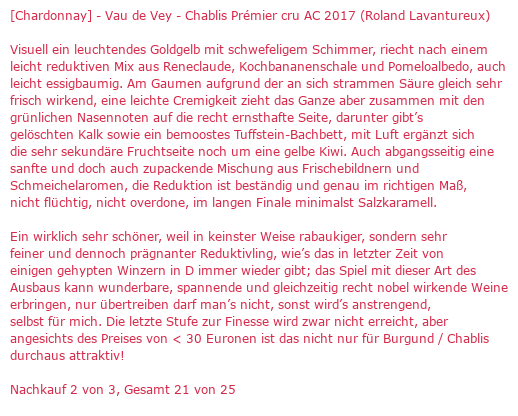 [Chardonnay] - Vau de Vey - Chablis Prémier cru AC 2017 (Roland Lavantureux)

Visuell ein leuchtendes Goldgelb mit schwefeligem Schimmer, riecht nach einem leicht reduktiven Mix aus Reneclaude, Kochbananenschale und Pomeloalbedo, auch leicht essigbaumig. Am Gaumen aufgrund der an sich strammen Säure gleich sehr frisch wirkend, eine leichte Cremigkeit zieht das Ganze aber zusammen mit den grünlichen Nasennoten auf die recht ernsthafte Seite, darunter gibt's gelöschten Kalk sowie ein bemoostes Tuffstein-Bachbett, mit Luft ergänzt sich die sehr sekundäre Fruchtseite noch um eine gelbe Kiwi. Auch abgangsseitig eine sanfte und doch auch zupackende Mischung aus Frischebildnern und Schmeichelaromen, die Reduktion ist beständig und genau im richtigen Maß, nicht flüchtig, nicht overdone, im langen Finale minimalst Salzkaramell.

Ein wirklich sehr schöner, weil in keinster Weise rabaukiger, sondern sehr feiner und dennoch prägnanter Reduktivling, wie's das in letzter Zeit von einigen gehypten Winzern in D immer wieder gibt; das Spiel mit dieser Art des Ausbaus kann wunderbare, spannende und gleichzeitig recht nobel wirkende Weine erbringen, nur übertreiben darf man's nicht, sonst wird's anstrengend, selbst für mich. Die letzte Stufe zur Finesse wird zwar nicht erreicht, aber angesichts des Preises von < 30 Euronen ist das nicht nur für Burgund / Chablis durchaus attraktiv!

Nachkauf 2 von 3, Gesamt 21 von 25